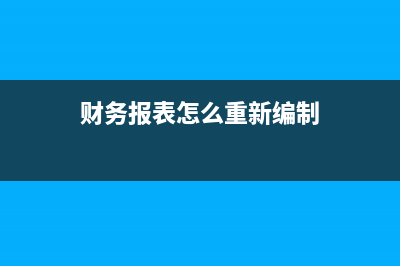 财务报表怎么重新编制